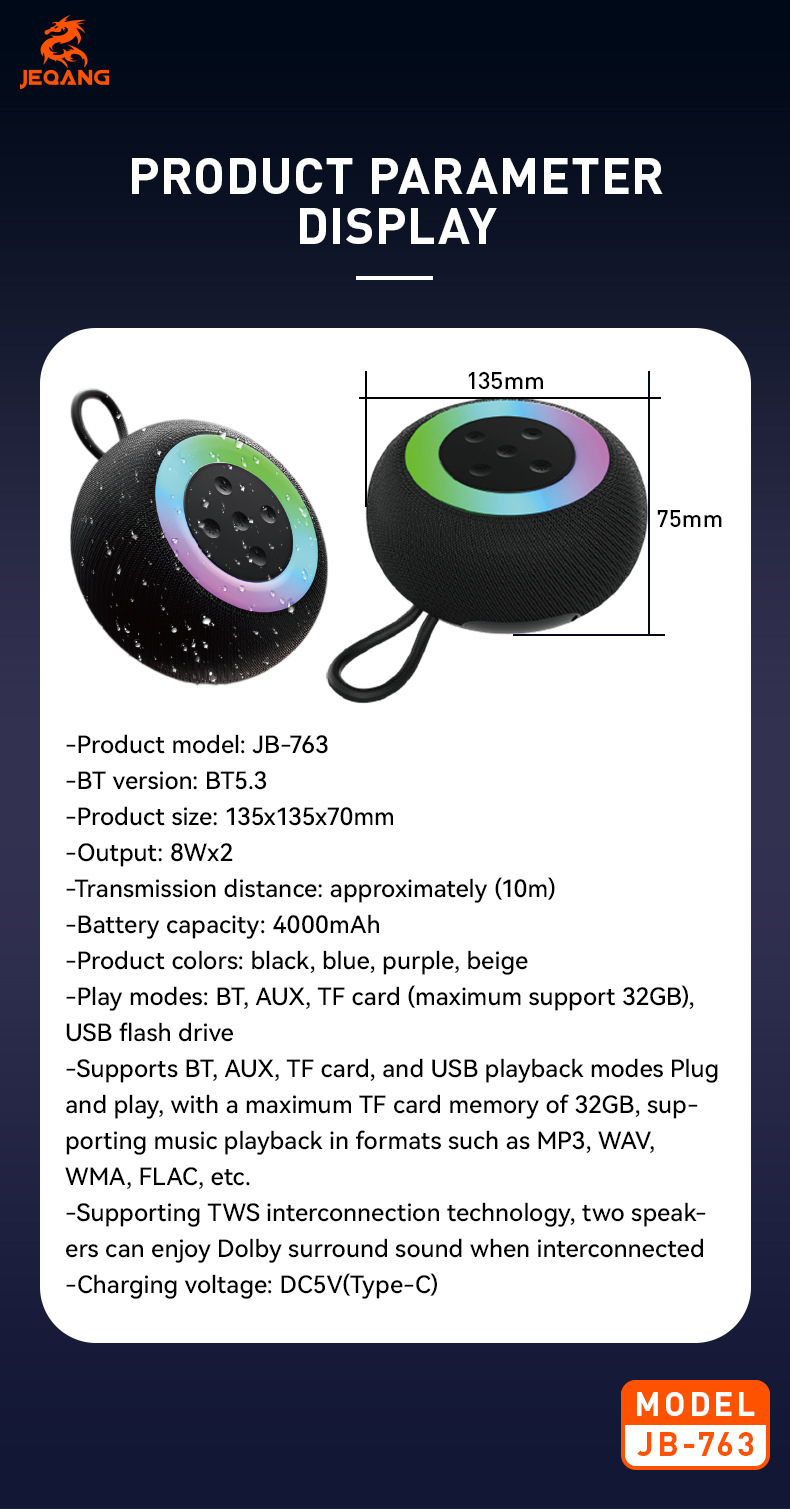 JEQANG

PRODUCT PARAMETER DISPLAY

135mm

75mm

-Product model: JB-763
-BT version: BT5.3
-Product size: 135x135x70mm
-Output: 8Wx2
-Transmission distance: approximately (10m)
-Battery capacity: 4000mAh
-Product colors: black, blue, purple, beige
-Play modes: BT, AUX, TF card (maximum support 32GB), USB flash drive
-Supports BT, AUX, TF card, and USB playback modes Plug and play, with a maximum TF card memory of 32GB, supporting music playback in formats such as MP3, WAV, WMA, FLAC, etc.
-Supporting TWS interconnection technology, two speakers can enjoy Dolby surround sound when interconnected
-Charging voltage: DC5V(Type-C)

MODEL
JB-763